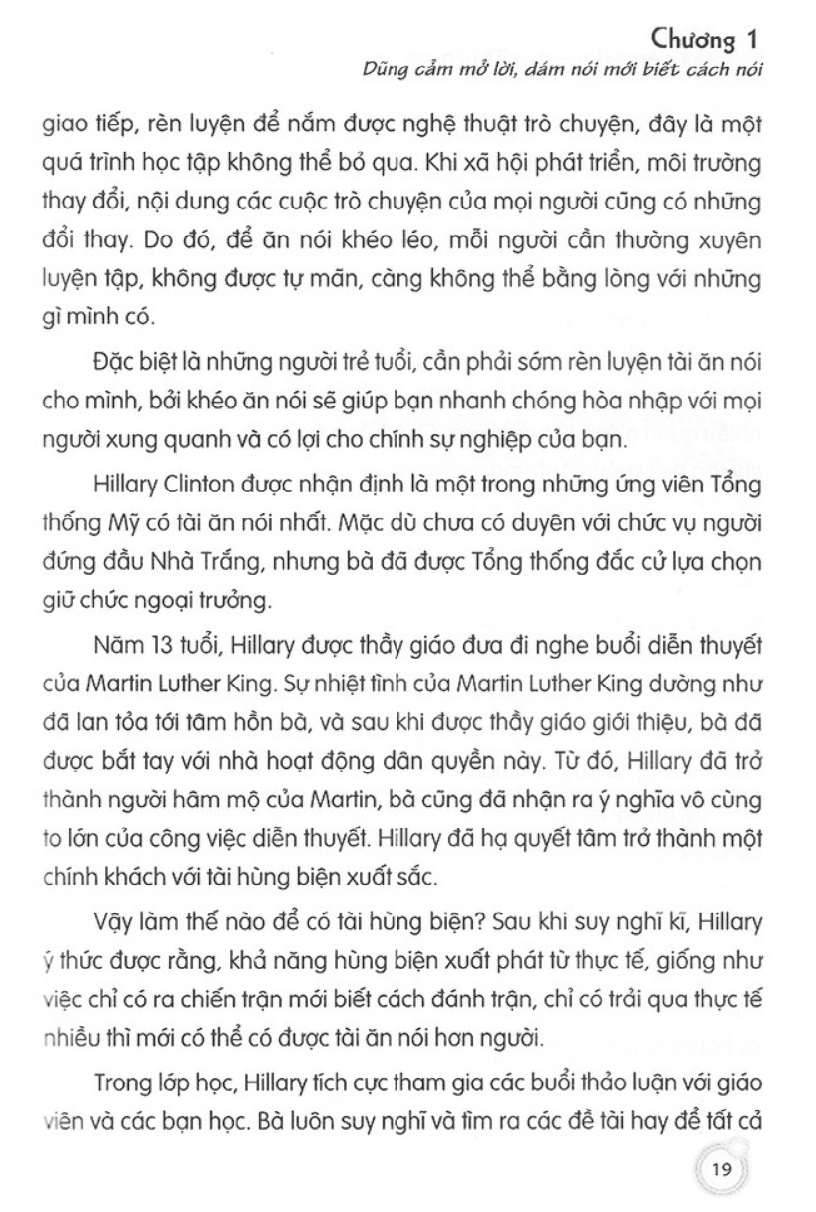 Chương 1
Dũng cảm mở lời, dám nói mới biết cách nói

giao tiếp, rèn luyện để nắm được nghệ thuật trò chuyện, đây là một quá trình học tập không thể bỏ qua. Khi xã hội phát triển, môi trường thay đổi, nội dung các cuộc trò chuyện của mọi người cũng có những đổi thay. Do đó, để ăn nói khéo léo, mỗi người cần thường xuyên luyện tập, không được tự mãn, càng không thể bằng lòng với những gì mình có.

Đặc biệt là những người trẻ tuổi, cần phải sớm rèn luyện tài ăn nói cho mình, bởi khéo ăn nói sẽ giúp bạn nhanh chóng hòa nhập với mọi người xung quanh và có lợi cho chính sự nghiệp của bạn.

Hillary Clinton được nhận định là một trong những ứng viên Tổng thống Mỹ có tài ăn nói nhất. Mặc dù chưa có duyên với chức vụ người đứng đầu Nhà Trắng, nhưng bà đã được Tổng thống đắc cử lựa chọn giữ chức ngoại trưởng.

Năm 13 tuổi, Hillary được thầy giáo đưa đi nghe buổi diễn thuyết của Martin Luther King. Sự nhiệt tình của Martin Luther King dường như đã lan tỏa tới tâm hồn bà, và sau khi được thầy giáo giới thiệu, bà đã được bắt tay với nhà hoạt động dân quyền này. Từ đó, Hillary đã trở thành người hâm mộ của Martin, bà cũng đã nhận ra ý nghĩa vô cùng to lớn của công việc diễn thuyết. Hillary đã hạ quyết tâm trở thành một chính khách với tài hùng biện xuất sắc.

Vậy làm thế nào để có tài hùng biện? Sau khi suy nghĩ kĩ, Hillary ý thức được rằng, khả năng hùng biện xuất phát từ thực tế, giống như việc chỉ có ra chiến trận mới biết cách đánh trận, chỉ có trải qua thực tế nhiều thì mới có thể có được tài ăn nói hơn người.

Trong lớp học, Hillary tích cực tham gia các buổi thảo luận với giáo viên và các bạn học. Bà luôn suy nghĩ và tìm ra các đề tài hay để tất cả

19